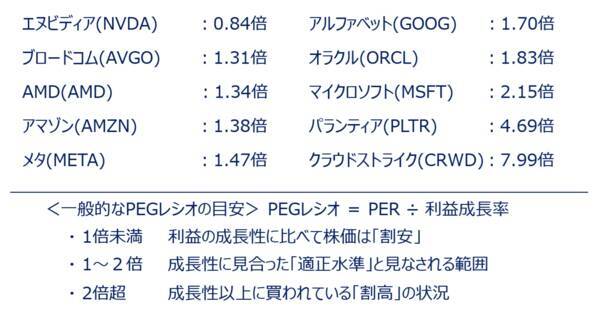 エヌビディア(NVDA) ：0.84倍

ブロードコム(AVGO) ：1.31倍

AMD(AMD) ：1.34倍

アマゾン(AMZN) ：1.38倍

メタ(META) ：1.47倍

アルファベット(GOOG) ：1.70倍

オラクル(ORCL) ：1.83倍

マイクロソフト(MSFT) ：2.15倍

パランティア(PLTR) ：4.69倍

クラウドストライク(CRWD)：7.99倍

＜一般的なPEGレシオの目安＞ PEGレシオ ＝ PER ÷ 利益成長率

・1倍未満 利益の成長性に比べて株価は「割安」

・1～2倍 成長性に見合った「適正水準」と見なされる範囲

・2倍超 成長性以上に買われている「割高」の状況